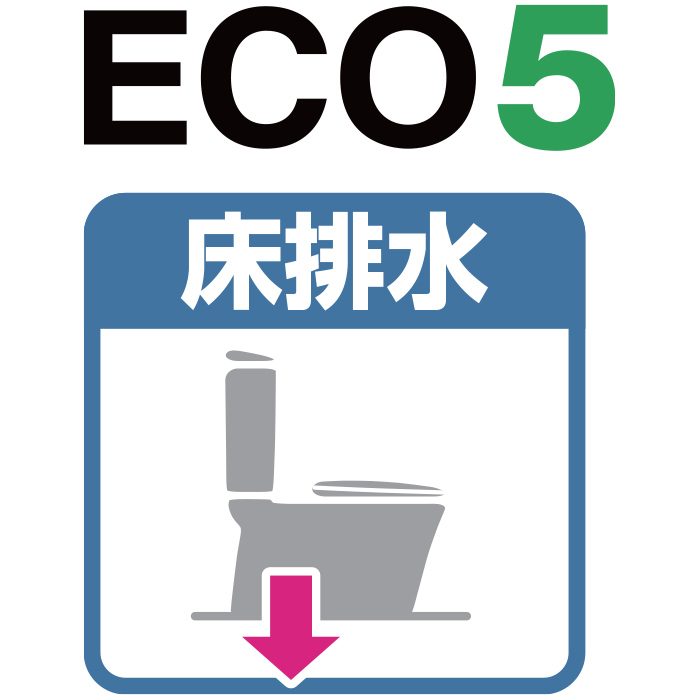 ECO5

床排水